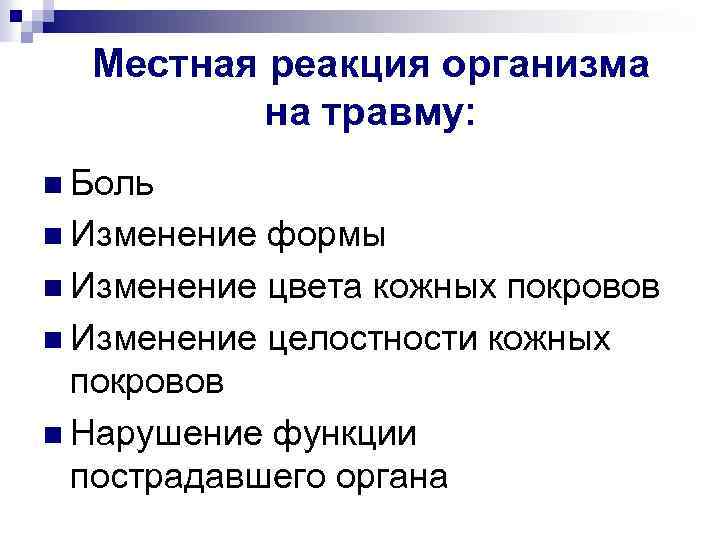 Местная реакция организма на травму:

• Боль
• Изменение формы
• Изменение цвета кожных покровов
• Изменение целостности кожных покровов
• Нарушение функции пострадавшего органа